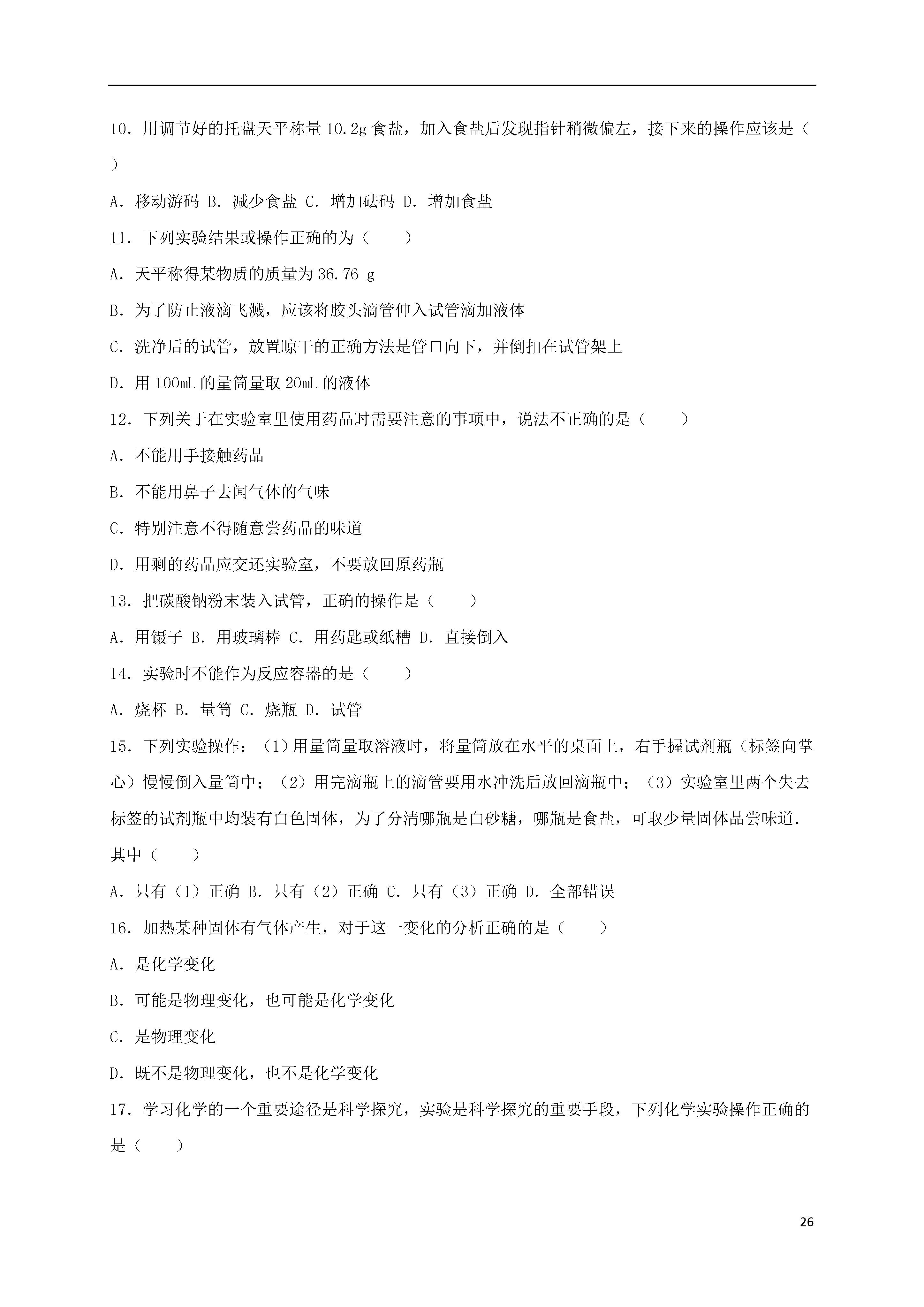 10．用调节好的托盘天平称量 10.2g 食盐，加入食盐后发现指针稍微偏左，接下来的操作应该是（　　）

A．移动游码 B．减少食盐 C．增加砝码 D．增加食盐

11．下列实验结果或操作正确的为（　　）

A．天平称得某物质的质量为 36.76 g

B．为了防止液滴飞溅，应该将胶头滴管伸入试管滴加液体

C．洗净后的试管，放置晾干的正确方法是管口向下，并倒扣在试管架上

D．用 100mL 的量筒量取 20mL 的液体

12．下列关于在实验室里使用药品时需要注意的事项中，说法不正确的是（　　）

A．不能用手接触药品

B．不能用鼻子去闻气体的气味

C．特别注意不得随意尝药品的味道

D．用剩的药品应交还实验室，不要放回原药瓶

13．把碳酸钠粉末装入试管，正确的操作是（　　）

A．用镊子 B．用玻璃棒 C．用药匙或纸槽 D．直接倒入

14．实验时不能作为反应容器的是（　　）

A．烧杯 B．量筒 C．烧瓶 D．试管

15．下列实验操作：（1）用量筒量取溶液时，将量筒放在水平的桌面上，右手握试剂瓶（标签向掌心）慢慢倒入量筒中；（2）用完滴瓶上的滴管要用水冲洗后放回滴瓶中；（3）实验室里两个失去标签的试剂瓶中均装有白色固体，为了分清哪瓶是白砂糖，哪瓶是食盐，可取少量固体品尝味道．其中（　　）

A．只有（1）正确 B．只有（2）正确 C．只有（3）正确 D．全部错误

16．加热某种固体有气体产生，对于这一变化的分析正确的是（　　）

A．是化学变化

B．可能是物理变化，也可能是化学变化

C．是物理变化

D．既不是物理变化，也不是化学变化

17．学习化学的一个重要途径是科学探究，实验是科学探究的重要手段，下列化学实验操作正确的是（　　）

26